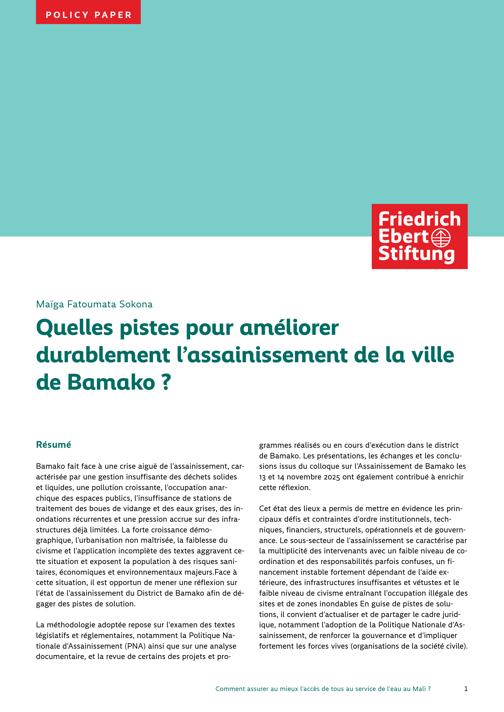 POLICY PAPER

Friedrich Ebert Stiftung

Maïga Fatoumata Sokona

Quelles pistes pour améliorer durablement l'assainissement de la ville de Bamako ?

Résumé

Bamako fait face à une crise aiguë de l'assainissement, caractérisée par une gestion insuffisante des déchets solides et liquides, une pollution croissante, l'occupation anarchique des espaces publics, l'insuffisance de stations de traitement des boues de vidange et des eaux grises, des inondations récurrentes et une pression accrue sur des infrastructures déjà limitées. La forte croissance démographique, l'urbanisation non maîtrisée, la faiblesse du civisme et l'application incomplète des textes aggravent cette situation et exposent la population à des risques sanitaires, économiques et environnementaux majeurs.Face à cette situation, il est opportun de mener une réflexion sur l'état de l'assainissement du District de Bamako afin de dégager des pistes de solution.

La méthodologie adoptée repose sur l'examen des textes législatifs et réglementaires, notamment la Politique Nationale d'Assainissement (PNA) ainsi que sur une analyse documentaire, et la revue de certains des projets et programmes réalisés ou en cours d'exécution dans le district de Bamako. Les présentations, les échanges et les conclusions issus du colloque sur l'Assainissement de Bamako les 13 et 14 novembre 2025 ont également contribué à enrichir cette réflexion.

Cet état des lieux a permis de mettre en évidence les principaux défis et contraintes d'ordre institutionnels, techniques, financiers, structurels, opérationnels et de gouvernance. Le sous-secteur de l'assainissement se caractérise par la multiplicité des intervenants avec un faible niveau de coordination et des responsabilités parfois confuses, un financement instable fortement dépendant de l'aide extérieure, des infrastructures insuffisantes et vétustes et le faible niveau de civisme entraînant l'occupation illégale des sites et de zones inondables En guise de pistes de solutions, il convient d'actualiser et de partager le cadre juridique, notamment l'adoption de la Politique Nationale d'Assainissement, de renforcer la gouvernance et d'impliquer fortement les forces vives (organisations de la société civile).

Comment assurer au mieux l'accès de tous au service de l'eau au Mali ? 1